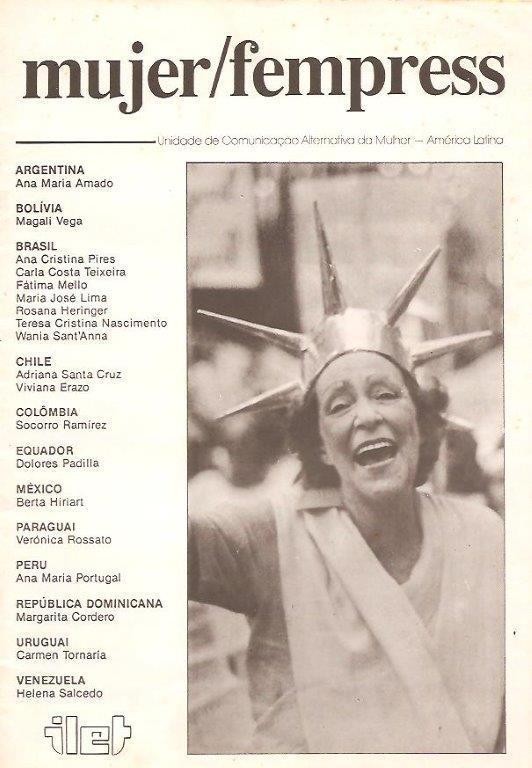 mujer/fempress

Unidade de Comunicação Alternativa da Mulher — América Latina

ARGENTINA
Ana Maria Amado

BOLÍVIA
Magali Vega

BRASIL
Ana Cristina Pires
Carla Costa Teixeira
Fátima Mello
Maria José Lima
Rosana Heringer
Teresa Cristina Nascimento
Wania Sant'Anna

CHILE
Adriana Santa Cruz
Viviana Erazo

COLÔMBIA
Socorro Ramírez

EQUADOR
Dolores Padilla

MÉXICO
Berta Hiriart

PARAGUAI
Verónica Rossato

PERU
Ana Maria Portugal

REPÚBLICA DOMINICANA
Margarita Cordero

URUGUAI
Carmen Tornaría

VENEZUELA
Helena Salcedo

ilet